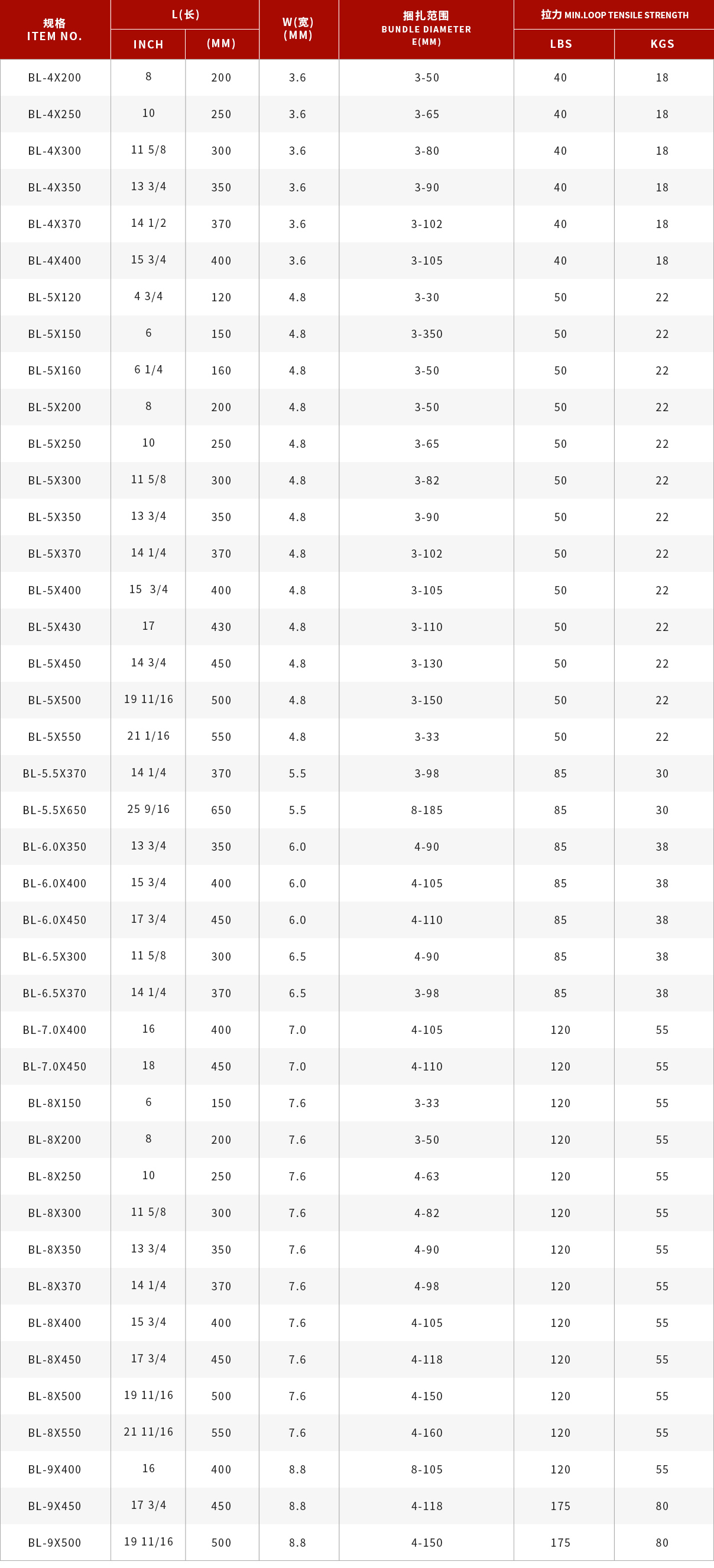 | 规格 ITEM NO. | L(长) INCH | L(长) (MM) | W(宽) (MM) | 捆扎范围 BUNDLE DIAMETER E(MM) | 拉力 MIN.LOOP TENSILE STRENGTH LBS | 拉力 MIN.LOOP TENSILE STRENGTH KGS |
|---|---|---|---|---|---|---|
| BL-4X200 | 8 | 200 | 3.6 | 3-50 | 40 | 18 |
| BL-4X250 | 10 | 250 | 3.6 | 3-65 | 40 | 18 |
| BL-4X300 | 11 5/8 | 300 | 3.6 | 3-80 | 40 | 18 |
| BL-4X350 | 13 3/4 | 350 | 3.6 | 3-90 | 40 | 18 |
| BL-4X370 | 14 1/2 | 370 | 3.6 | 3-102 | 40 | 18 |
| BL-4X400 | 15 3/4 | 400 | 3.6 | 3-105 | 40 | 18 |
| BL-5X120 | 4 3/4 | 120 | 4.8 | 3-30 | 50 | 22 |
| BL-5X150 | 6 | 150 | 4.8 | 3-350 | 50 | 22 |
| BL-5X160 | 6 1/4 | 160 | 4.8 | 3-50 | 50 | 22 |
| BL-5X200 | 8 | 200 | 4.8 | 3-50 | 50 | 22 |
| BL-5X250 | 10 | 250 | 4.8 | 3-65 | 50 | 22 |
| BL-5X300 | 11 5/8 | 300 | 4.8 | 3-82 | 50 | 22 |
| BL-5X350 | 13 3/4 | 350 | 4.8 | 3-90 | 50 | 22 |
| BL-5X370 | 14 1/4 | 370 | 4.8 | 3-102 | 50 | 22 |
| BL-5X400 | 15 3/4 | 400 | 4.8 | 3-105 | 50 | 22 |
| BL-5X430 | 17 | 430 | 4.8 | 3-110 | 50 | 22 |
| BL-5X450 | 14 3/4 | 450 | 4.8 | 3-130 | 50 | 22 |
| BL-5X500 | 19 11/16 | 500 | 4.8 | 3-150 | 50 | 22 |
| BL-5X550 | 21 1/16 | 550 | 4.8 | 3-33 | 50 | 22 |
| BL-5.5X370 | 14 1/4 | 370 | 5.5 | 3-98 | 85 | 30 |
| BL-5.5X650 | 25 9/16 | 650 | 5.5 | 8-185 | 85 | 30 |
| BL-6.0X350 | 13 3/4 | 350 | 6.0 | 4-90 | 85 | 38 |
| BL-6.0X400 | 15 3/4 | 400 | 6.0 | 4-105 | 85 | 38 |
| BL-6.0X450 | 17 3/4 | 450 | 6.0 | 4-110 | 85 | 38 |
| BL-6.5X300 | 11 5/8 | 300 | 6.5 | 4-90 | 85 | 38 |
| BL-6.5X370 | 14 1/4 | 370 | 6.5 | 3-98 | 85 | 38 |
| BL-7.0X400 | 16 | 400 | 7.0 | 4-105 | 120 | 55 |
| BL-7.0X450 | 18 | 450 | 7.0 | 4-110 | 120 | 55 |
| BL-8X150 | 6 | 150 | 7.6 | 3-33 | 120 | 55 |
| BL-8X200 | 8 | 200 | 7.6 | 3-50 | 120 | 55 |
| BL-8X250 | 10 | 250 | 7.6 | 4-63 | 120 | 55 |
| BL-8X300 | 11 5/8 | 300 | 7.6 | 4-82 | 120 | 55 |
| BL-8X350 | 13 3/4 | 350 | 7.6 | 4-90 | 120 | 55 |
| BL-8X370 | 14 1/4 | 370 | 7.6 | 4-98 | 120 | 55 |
| BL-8X400 | 15 3/4 | 400 | 7.6 | 4-105 | 120 | 55 |
| BL-8X450 | 17 3/4 | 450 | 7.6 | 4-118 | 120 | 55 |
| BL-8X500 | 19 11/16 | 500 | 7.6 | 4-150 | 120 | 55 |
| BL-8X550 | 21 11/16 | 550 | 7.6 | 4-160 | 120 | 55 |
| BL-9X400 | 16 | 400 | 8.8 | 8-105 | 120 | 55 |
| BL-9X450 | 17 3/4 | 450 | 8.8 | 4-118 | 175 | 80 |
| BL-9X500 | 19 11/16 | 500 | 8.8 | 4-150 | 175 | 80 |